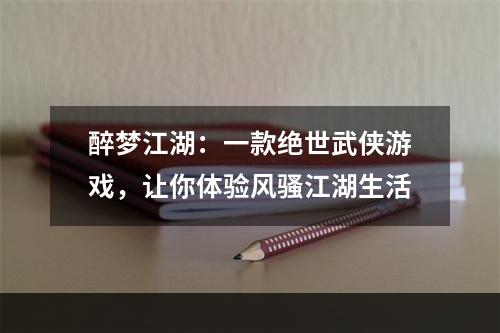 醉梦江湖：一款绝世武侠游戏，让你体验风骚江湖生活